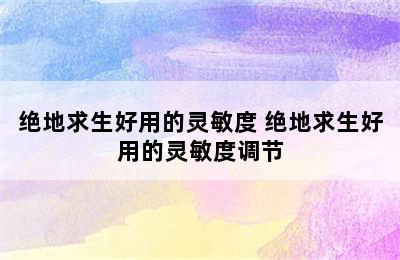 绝地求生好用的灵敏度 绝地求生好用的灵敏度调节